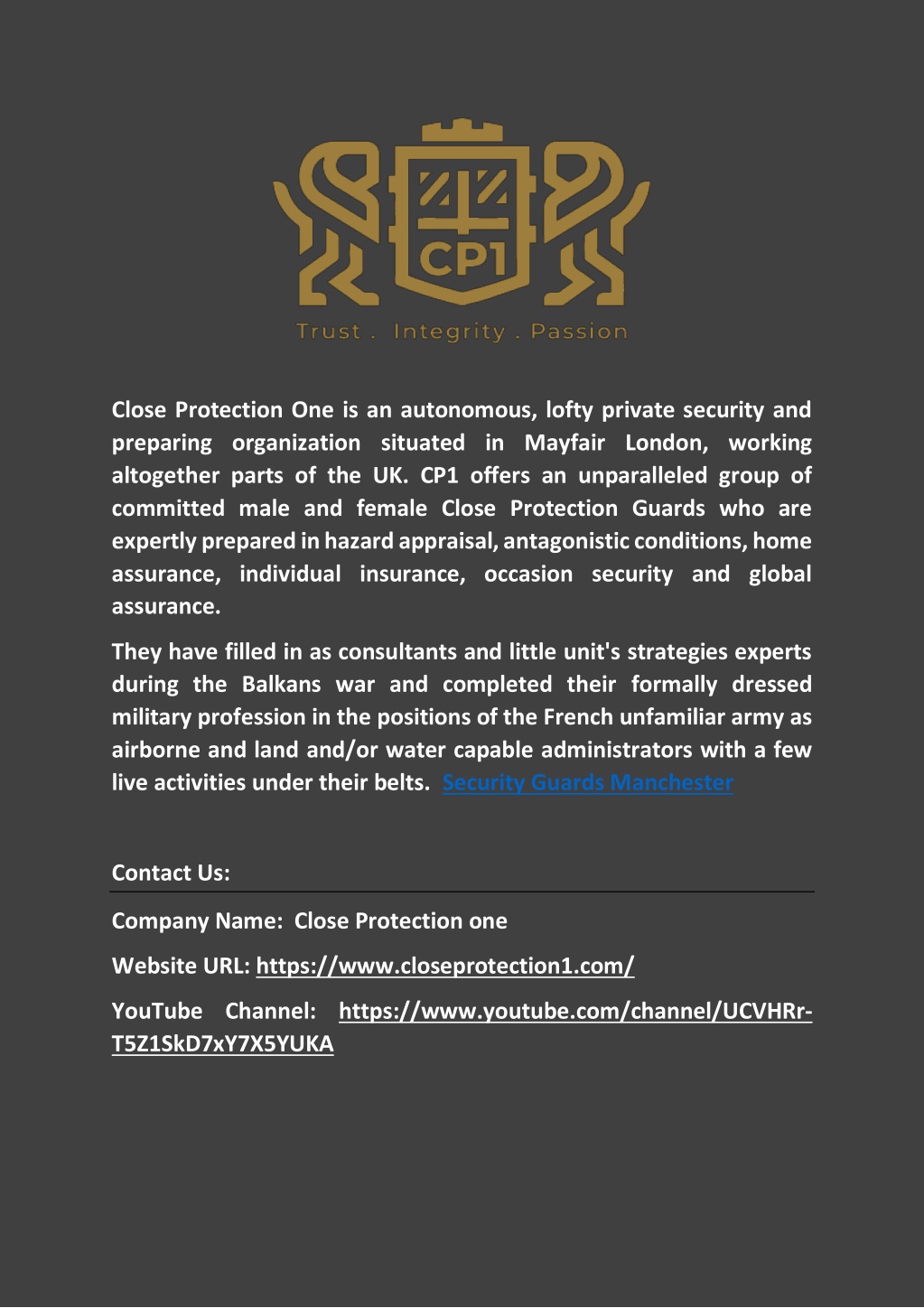 CP1

Trust . Integrity . Passion

Close Protection One is an autonomous, lofty private security and preparing organization situated in Mayfair London, working altogether parts of the UK. CP1 offers an unparalleled group of committed male and female Close Protection Guards who are expertly prepared in hazard appraisal, antagonistic conditions, home assurance, individual insurance, occasion security and global assurance.

They have filled in as consultants and little unit's strategies experts during the Balkans war and completed their formally dressed military profession in the positions of the French unfamiliar army as airborne and land and/or water capable administrators with a few live activities under their belts. Security Guards Manchester

Contact Us:

Company Name: Close Protection one

Website URL: https://www.closeprotection1.com/

YouTube Channel: https://www.youtube.com/channel/UCVHRr-T5Z1SkD7xY7X5YUKA